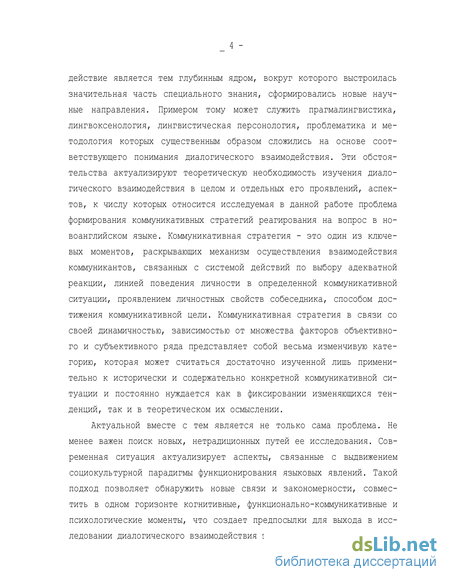 _ 4 -

действие является тем глубинным ядром, вокруг которого выстроилась значительная часть специального знания, сформировались новые научные направления. Примером тому может служить прагмалингвистика, лингвоксенология, лингвистическая персонология, проблематика и методология которых существенным образом сложились на основе соответствующего понимания диалогического взаимодействия. Эти обстоятельства актуализируют теоретическую необходимость изучения диалогического взаимодействия в целом и отдельных его проявлений, аспектов, к числу которых относится исследуемая в данной работе проблема формирования коммуникативных стратегий реагирования на вопрос в новоанглийском языке. Коммуникативная стратегия - это один из ключевых моментов, раскрывающих механизм осуществления взаимодействия коммуникантов, связанных с системой действий по выбору адекватной реакции, линией поведения личности в определенной коммуникативной ситуации, проявлением личностных свойств собеседника, способом достижения коммуникативной цели. Коммуникативная стратегия в связи со своей динамичностью, зависимостью от множества факторов объективного и субъективного ряда представляет собой весьма изменчивую категорию, которая может считаться достаточно изученной лишь применительно к исторически и содержательно конкретной коммуникативной ситуации и постоянно нуждается как в фиксировании изменяющихся тенденций, так и в теоретическом их осмыслении.

Актуальной вместе с тем является не только сама проблема. Не менее важен поиск новых, нетрадиционных путей ее исследования. Современная ситуация актуализирует аспекты, связанные с выдвижением социокультурной парадигмы функционирования языковых явлений. Такой подход позволяет обнаружить новые связи и закономерности, совместить в одном горизонте когнитивные, функционально-коммуникативные и психологические моменты, что создает предпосылки для выхода в исследовании диалогического взаимодействия :

dsLib.net
библиотека диссертаций